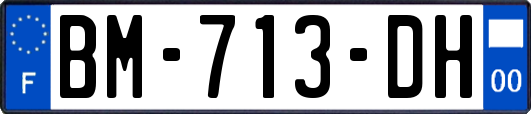 F

BM-713-DH

00